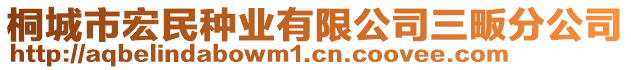 桐城市宏民种业有限公司三畈分公司
http://aqbelindabowm1.cn.coovee.com